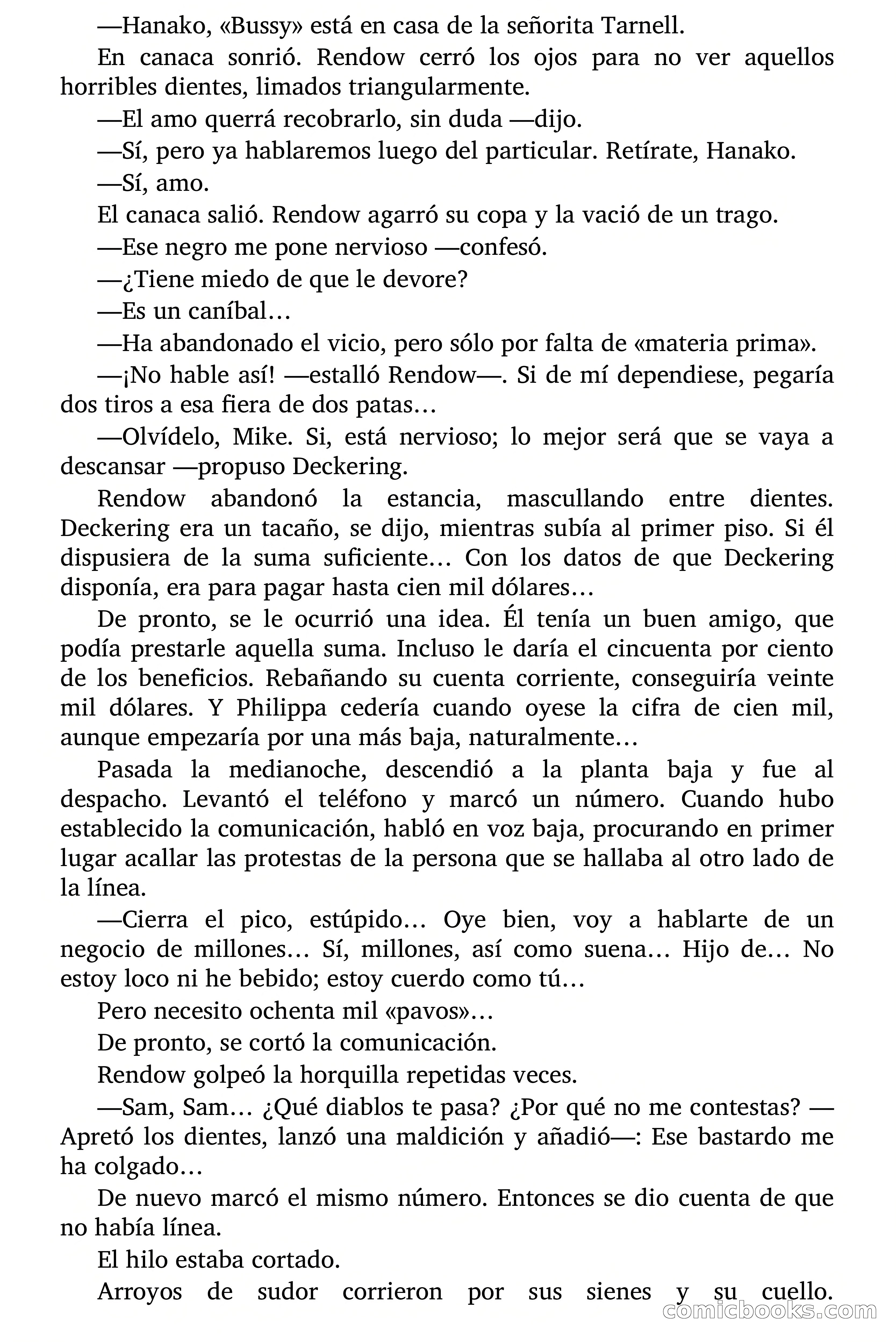 —Hanako, «Bussy» está en casa de la señorita Tarnell.

En canaca sonrió. Rendow cerró los ojos para no ver aquellos horribles dientes, limados triangularmente.

—El amo querrá recobrarlo, sin duda —dijo.

—Sí, pero ya hablaremos luego del particular. Retírate, Hanako.

—Sí, amo.

El canaca salió. Rendow agarró su copa y la vació de un trago.

—Ese negro me pone nervioso —confesó.

—¿Tiene miedo de que le devore?

—Es un caníbal…

—Ha abandonado el vicio, pero sólo por falta de «materia prima».

—¡No hable así! —estalló Rendow—. Si de mí dependiese, pegaría dos tiros a esa fiera de dos patas…

—Olvídelo, Mike. Si, está nervioso; lo mejor será que se vaya a descansar —propuso Deckering.

Rendow abandonó la estancia, mascullando entre dientes. Deckering era un tacaño, se dijo, mientras subía al primer piso. Si él dispusiera de la suma suficiente… Con los datos de que Deckering disponía, era para pagar hasta cien mil dólares…

De pronto, se le ocurrió una idea. Él tenía un buen amigo, que podía prestarle aquella suma. Incluso le daría el cincuenta por ciento de los beneficios. Rebañando su cuenta corriente, conseguiría veinte mil dólares. Y Philippa cedería cuando oyese la cifra de cien mil, aunque empezaría por una más baja, naturalmente…

Pasada la medianoche, descendió a la planta baja y fue al despacho. Levantó el teléfono y marcó un número. Cuando hubo establecido la comunicación, habló en voz baja, procurando en primer lugar acallar las protestas de la persona que se hallaba al otro lado de la línea.

—Cierra el pico, estúpido… Oye bien, voy a hablarte de un negocio de millones… Sí, millones, así como suena… Hijo de… No estoy loco ni he bebido; estoy cuerdo como tú…

Pero necesito ochenta mil «pavos»…

De pronto, se cortó la comunicación.

Rendow golpeó la horquilla repetidas veces.

—Sam, Sam… ¿Qué diablos te pasa? ¿Por qué no me contestas? —Apretó los dientes, lanzó una maldición y añadió—: Ese bastardo me ha colgado…

De nuevo marcó el mismo número. Entonces se dio cuenta de que no había línea.

El hilo estaba cortado.

Arroyos de sudor corrieron por sus sienes y su cuello.

comicbooks.com